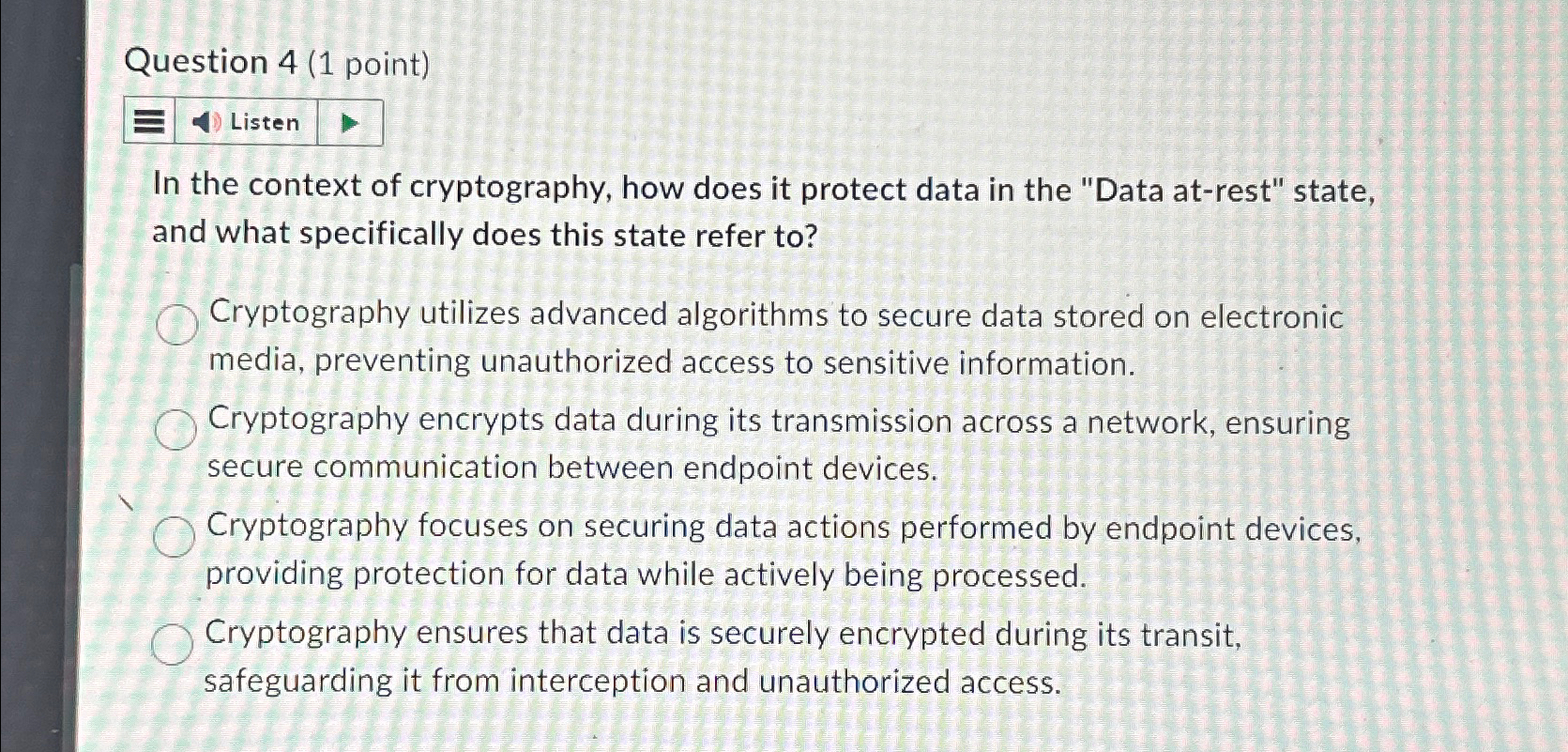 Question 4 (1 point)

Listen

In the context of cryptography, how does it protect data in the "Data at-rest" state, and what specifically does this state refer to?

Cryptography utilizes advanced algorithms to secure data stored on electronic media, preventing unauthorized access to sensitive information.

Cryptography encrypts data during its transmission across a network, ensuring secure communication between endpoint devices.

Cryptography focuses on securing data actions performed by endpoint devices, providing protection for data while actively being processed.

Cryptography ensures that data is securely encrypted during its transit, safeguarding it from interception and unauthorized access.